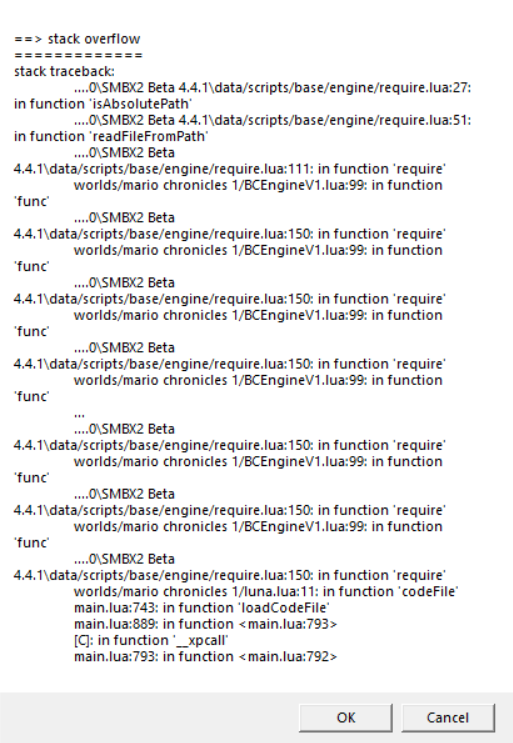 ==> stack overflow
=============
stack traceback:
....0\SMBX2 Beta 4.4.1\data/scripts/base/engine/require.lua:27: in function 'isAbsolutePath'
....0\SMBX2 Beta 4.4.1\data/scripts/base/engine/require.lua:51: in function 'readFileFromPath'
....0\SMBX2 Beta 4.4.1\data/scripts/base/engine/require.lua:111: in function 'require'
worlds/mario chronicles 1/BCEngineV1.lua:99: in function 'func'
....0\SMBX2 Beta 4.4.1\data/scripts/base/engine/require.lua:150: in function 'require'
worlds/mario chronicles 1/BCEngineV1.lua:99: in function 'func'
....0\SMBX2 Beta 4.4.1\data/scripts/base/engine/require.lua:150: in function 'require'
worlds/mario chronicles 1/BCEngineV1.lua:99: in function 'func'
....0\SMBX2 Beta 4.4.1\data/scripts/base/engine/require.lua:150: in function 'require'
worlds/mario chronicles 1/BCEngineV1.lua:99: in function 'func'
...
....0\SMBX2 Beta 4.4.1\data/scripts/base/engine/require.lua:150: in function 'require'
worlds/mario chronicles 1/BCEngineV1.lua:99: in function 'func'
....0\SMBX2 Beta 4.4.1\data/scripts/base/engine/require.lua:150: in function 'require'
worlds/mario chronicles 1/BCEngineV1.lua:99: in function 'func'
....0\SMBX2 Beta 4.4.1\data/scripts/base/engine/require.lua:150: in function 'require'
worlds/mario chronicles 1/luna.lua:11: in function 'codeFile'
main.lua:743: in function 'loadCodeFile'
main.lua:889: in function <main.lua:793>
[C]: in function '__xpcall'
main.lua:793: in function <main.lua:792>

OK
Cancel